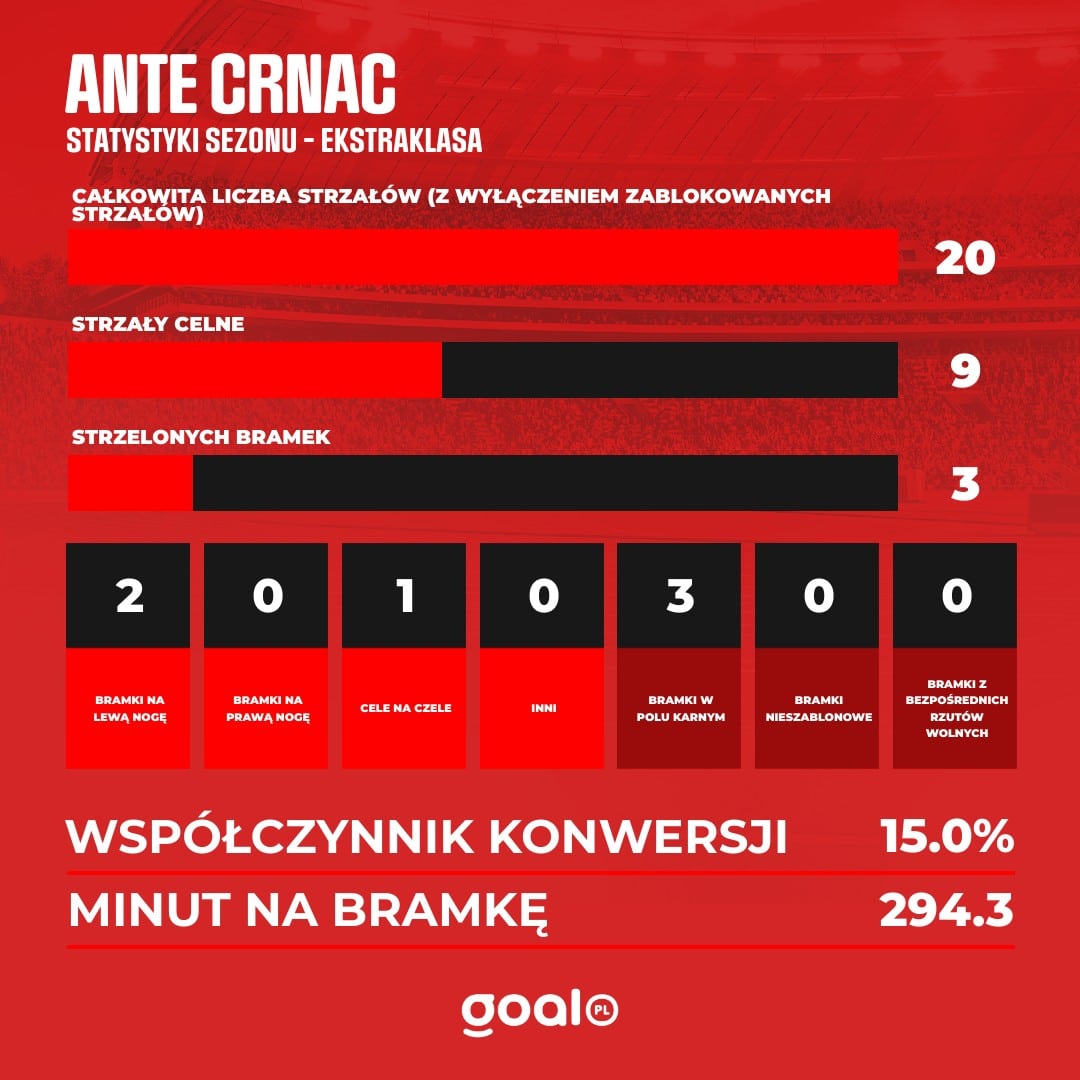 ANTE CRNAC
STATYSTYKI SEZONU - EKSTRAKLASA

CAŁKOWITA LICZBA STRZAŁÓW (Z WYŁĄCZENIEM ZABLOKOWANYCH STRZAŁÓW)
20

STRZAŁY CELNE
9

STRZELONYCH BRAMEK
3

| 2 | 0 | 1 | 0 | 3 | 0 | 0 |
|---|---|---|---|---|---|---|
| BRAMKI NA LEWĄ NOGĘ | BRAMKI NA PRAWĄ NOGĘ | CELE NA CZELE | INNI | BRAMKI W POLU KARNYM | BRAMKI NIESZABLONOWE | BRAMKI Z BEZPOŚREDNICH RZUTÓW WOLNYCH |

WSPÓŁCZYNNIK KONWERSJI 15.0%
MINUT NA BRAMKĘ 294.3

goal PL